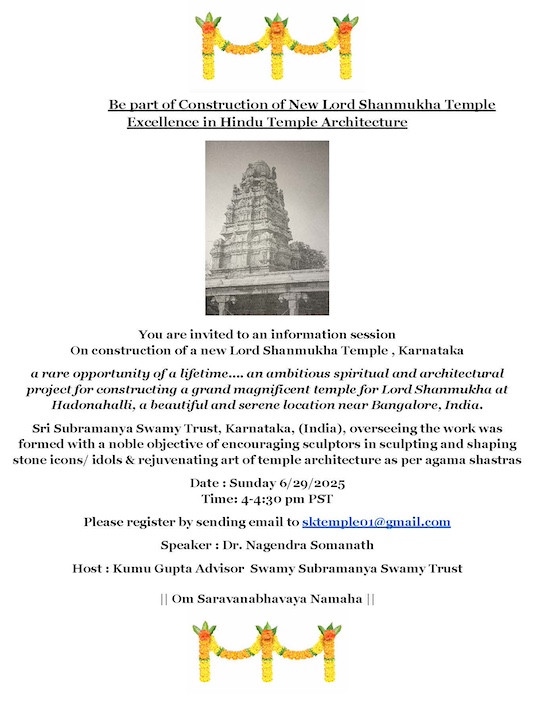 Be part of Construction of New Lord Shanmukha Temple
Excellence in Hindu Temple Architecture

You are invited to an information session
On construction of a new Lord Shanmukha Temple , Karnataka

a rare opportunity of a lifetime.... an ambitious spiritual and architectural project for constructing a grand magnificent temple for Lord Shanmukha at Hadonahalli, a beautiful and serene location near Bangalore, India.

Sri Subramanya Swamy Trust, Karnataka, (India), overseeing the work was formed with a noble objective of encouraging sculptors in sculpting and shaping stone icons/ idols & rejuvenating art of temple architecture as per agama shastras

Date : Sunday 6/29/2025
Time: 4-4:30 pm PST

Please register by sending email to sktemple01@gmail.com

Speaker : Dr. Nagendra Somanath

Host : Kumu Gupta Advisor Swamy Subramanya Swamy Trust

|| Om Saravanabhavaya Namaha ||